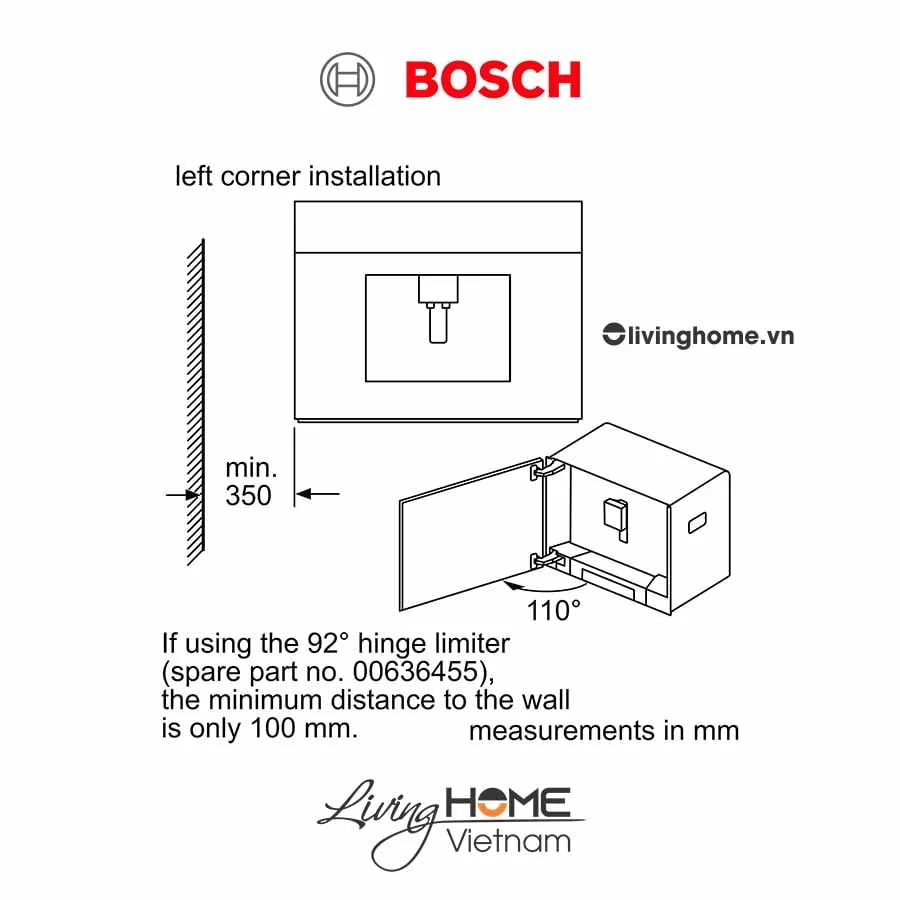 BOSCH

left corner installation

livinghome.vn

min.
350

110°

If using the 92° hinge limiter (spare part no. 00636455), the minimum distance to the wall is only 100 mm.

measurements in mm

Living HOME Vietnam